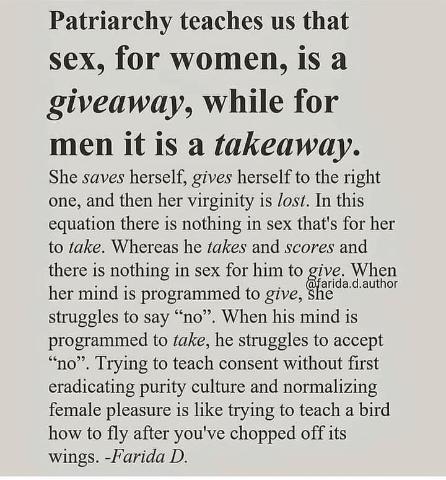 Patriarchy teaches us that sex, for women, is a giveaway, while for men it is a takeaway.

She saves herself, gives herself to the right one, and then her virginity is lost. In this equation there is nothing in sex that's for her to take. Whereas he takes and scores and there is nothing in sex for him to give. When her mind is programmed to give, she struggles to say "no". When his mind is programmed to take, he struggles to accept "no". Trying to teach consent without first eradicating purity culture and normalizing female pleasure is like trying to teach a bird how to fly after you've chopped off its wings. -Farida D.

@farida.d.author